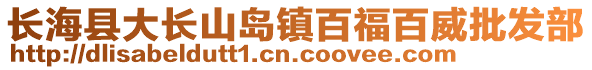 长海县大长山岛镇百福百威批发部
http://dlisabeldutt1.cn.coovee.com